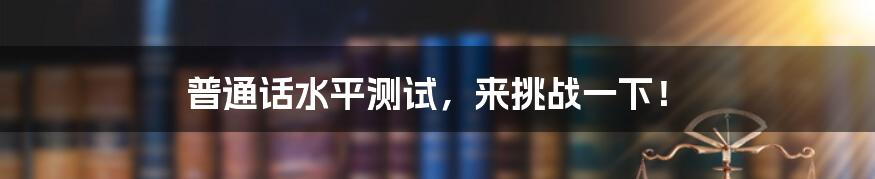 普通话水平测试，来挑战一下！